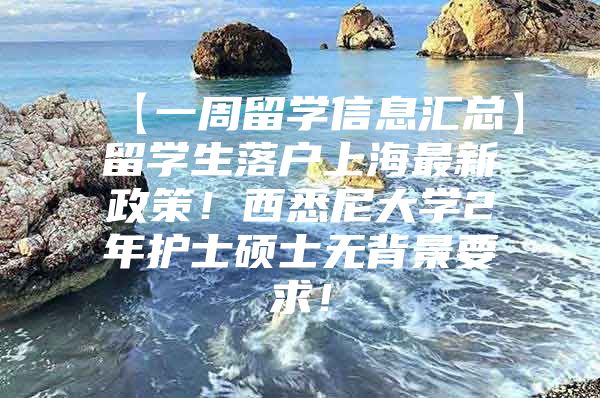 【一周留学信息汇总】留学生落户上海最新政策！西悉尼大学2年护士硕士无背景要求！